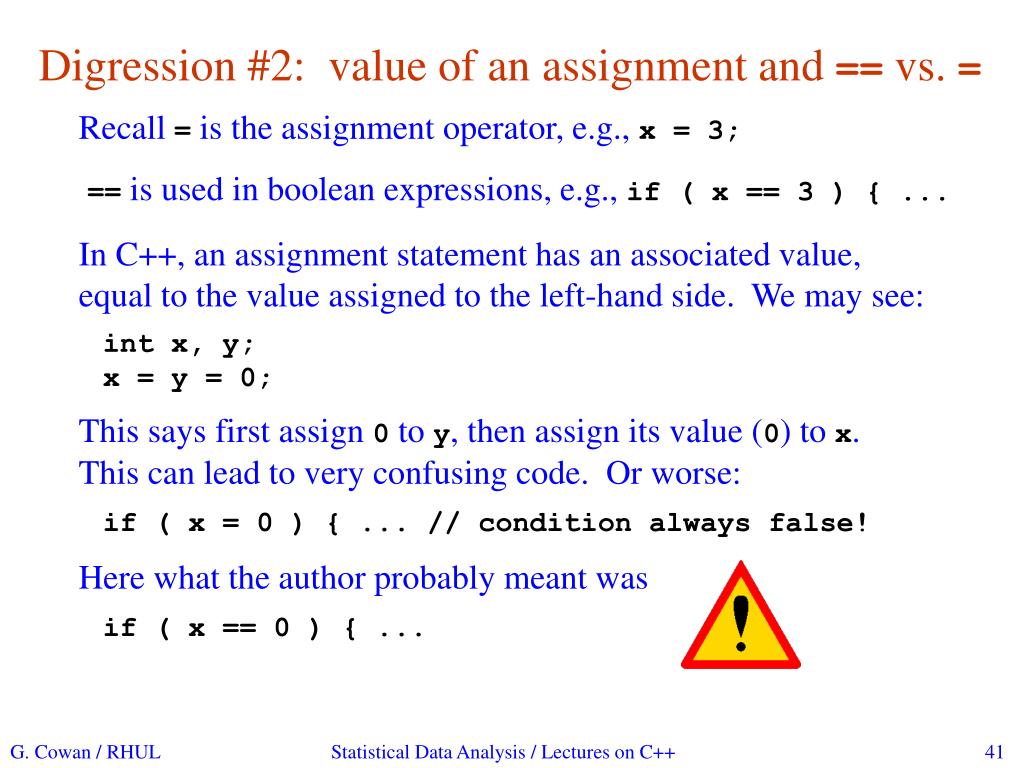 Digression #2: value of an assignment and == vs. =

Recall = is the assignment operator, e.g., x = 3;

== is used in boolean expressions, e.g., if ( x == 3 ) { ...

In C++, an assignment statement has an associated value, equal to the value assigned to the left-hand side. We may see:

int x, y;
x = y = 0;

This says first assign 0 to y, then assign its value (0) to x. This can lead to very confusing code. Or worse:

if ( x = 0 ) { ... // condition always false!

Here what the author probably meant was

if ( x == 0 ) { ...

!

G. Cowan / RHUL Statistical Data Analysis / Lectures on C++ 41